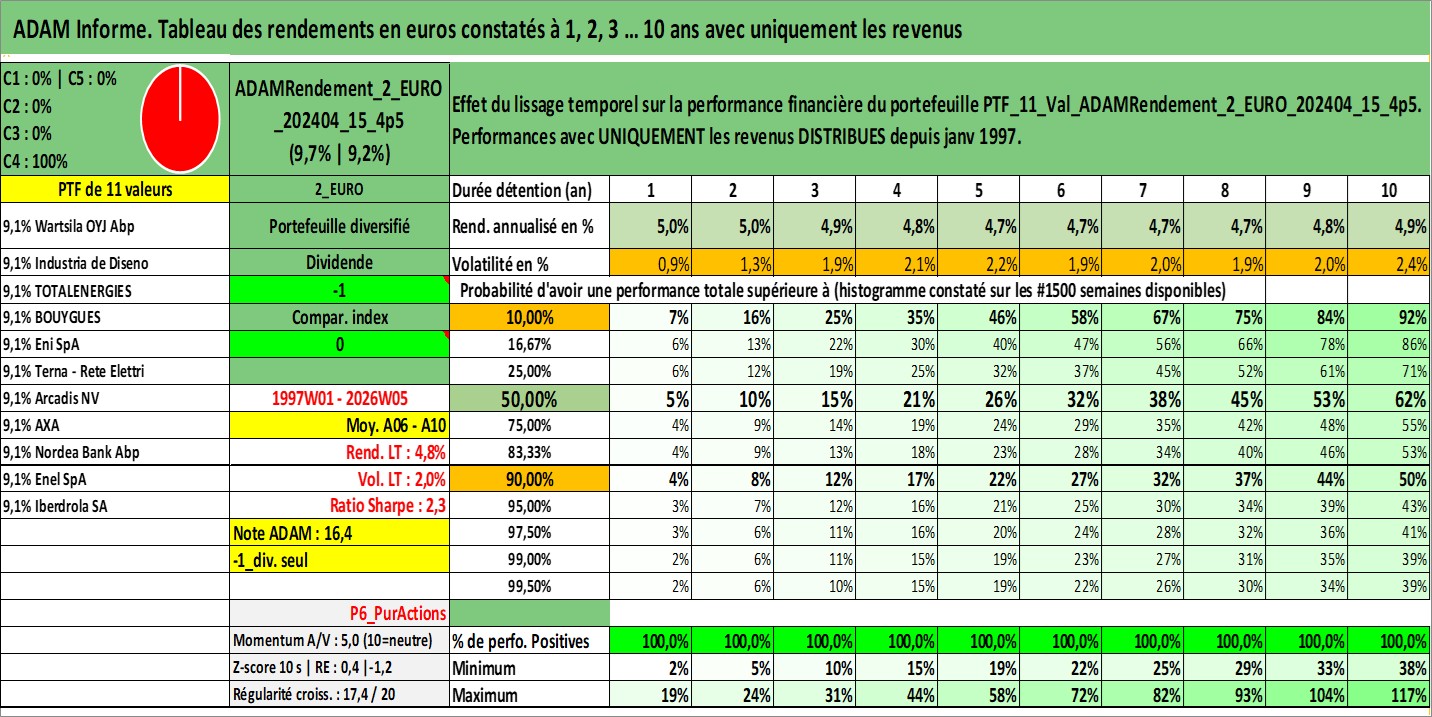 ADAM Informe. Tableau des rendements en euros constatés à 1, 2, 3 … 10 ans avec uniquement les revenus

C1 : 0% | C5 : 0%
C2 : 0%
C3 : 0%
C4 : 100%

ADAMRendement_2_EURO_202404_15_4p5
(9,7% | 9,2%)

Effet du lissage temporel sur la performance financière du portefeuille PTF_11_Val_ADAMRendement_2_EURO_202404_15_4p5. Performances avec UNIQUEMENT les revenus DISTRIBUES depuis janv 1997.

| PTF de 11 valeurs | 2_EURO | Durée détention (an) | 1 | 2 | 3 | 4 | 5 | 6 | 7 | 8 | 9 | 10 |
|---|---|---|---|---|---|---|---|---|---|---|---|---|
| 9,1% Wartsila OYJ Abp | Portefeuille diversifié | Rend. annualisé en % | 5,0% | 5,0% | 4,9% | 4,8% | 4,7% | 4,7% | 4,7% | 4,7% | 4,8% | 4,9% |
| 9,1% Industria de Diseno | Dividende | Volatilité en % | 0,9% | 1,3% | 1,9% | 2,1% | 2,2% | 1,9% | 2,0% | 1,9% | 2,0% | 2,4% |
| 9,1% TOTALENERGIES | -1 | Probabilité d'avoir une performance totale supérieure à (histogramme constaté sur les #1500 semaines disponibles) | | | | | | | | | | |
| 9,1% BOUYGUES | Compar. index | 10,00% | 7% | 16% | 25% | 35% | 46% | 58% | 67% | 75% | 84% | 92% |
| 9,1% Eni SpA | 0 | 16,67% | 6% | 13% | 22% | 30% | 40% | 47% | 56% | 66% | 78% | 86% |
| 9,1% Terna - Rete Elettri | | 25,00% | 6% | 12% | 19% | 25% | 32% | 37% | 45% | 52% | 61% | 71% |
| 9,1% Arcadis NV | 1997W01 - 2026W05 | 50,00% | 5% | 10% | 15% | 21% | 26% | 32% | 38% | 45% | 53% | 62% |
| 9,1% AXA | Moy. A06 - A10 | 75,00% | 4% | 9% | 14% | 19% | 24% | 29% | 35% | 42% | 48% | 55% |
| 9,1% Nordea Bank Abp | Rend. LT : 4,8% | 83,33% | 4% | 9% | 13% | 18% | 23% | 28% | 34% | 40% | 46% | 53% |
| 9,1% Enel SpA | Vol. LT : 2,0% | 90,00% | 4% | 8% | 12% | 17% | 22% | 27% | 32% | 37% | 44% | 50% |
| 9,1% Iberdrola SA | Ratio Sharpe : 2,3 | 95,00% | 3% | 7% | 12% | 16% | 21% | 25% | 30% | 34% | 39% | 43% |
| | Note ADAM : 16,4 | 97,50% | 3% | 6% | 11% | 16% | 20% | 24% | 28% | 32% | 36% | 41% |
| | -1_div. seul | 99,00% | 2% | 6% | 11% | 15% | 19% | 23% | 27% | 31% | 35% | 39% |
| | | 99,50% | 2% | 6% | 10% | 15% | 19% | 22% | 26% | 30% | 34% | 39% |
| | P6_PurActions | | | | | | | | | | | |
| | Momentum A/V : 5,0 (10=neutre) | % de perfo. Positives | 100,0% | 100,0% | 100,0% | 100,0% | 100,0% | 100,0% | 100,0% | 100,0% | 100,0% | 100,0% |
| | Z-score 10 s \| RE : 0,4 \|-1,2 | Minimum | 2% | 5% | 10% | 15% | 19% | 22% | 25% | 29% | 33% | 38% |
| | Régularité croiss. : 17,4 / 20 | Maximum | 19% | 24% | 31% | 44% | 58% | 72% | 82% | 93% | 104% | 117% |